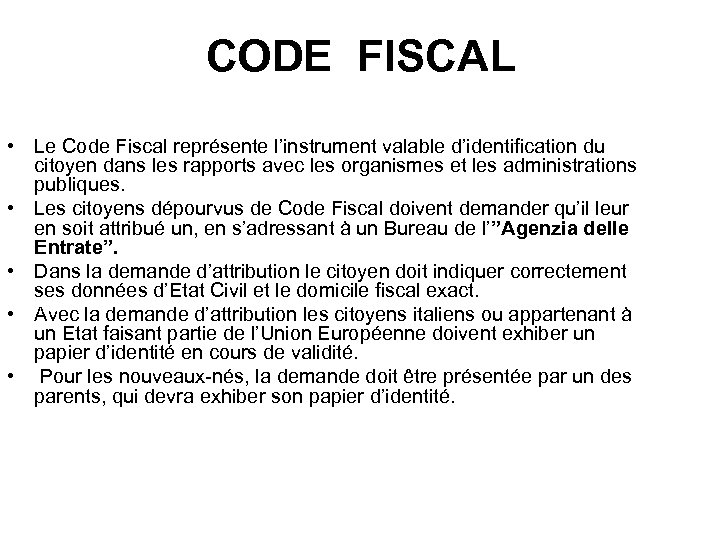 CODE FISCAL

• Le Code Fiscal représente l'instrument valable d'identification du citoyen dans les rapports avec les organismes et les administrations publiques.
• Les citoyens dépourvus de Code Fiscal doivent demander qu'il leur en soit attribué un, en s'adressant à un Bureau de l'"Agenzia delle Entrate".
• Dans la demande d'attribution le citoyen doit indiquer correctement ses données d'Etat Civil et le domicile fiscal exact.
• Avec la demande d'attribution les citoyens italiens ou appartenant à un Etat faisant partie de l'Union Européenne doivent exhiber un papier d'identité en cours de validité.
• Pour les nouveaux-nés, la demande doit être présentée par un des parents, qui devra exhiber son papier d'identité.